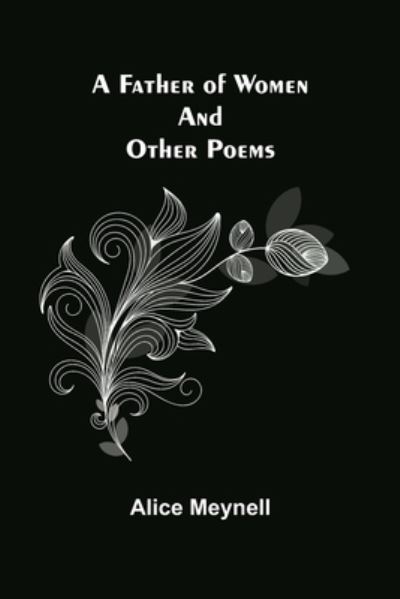 A Father of Women
And
Other Poems

Alice Meynell